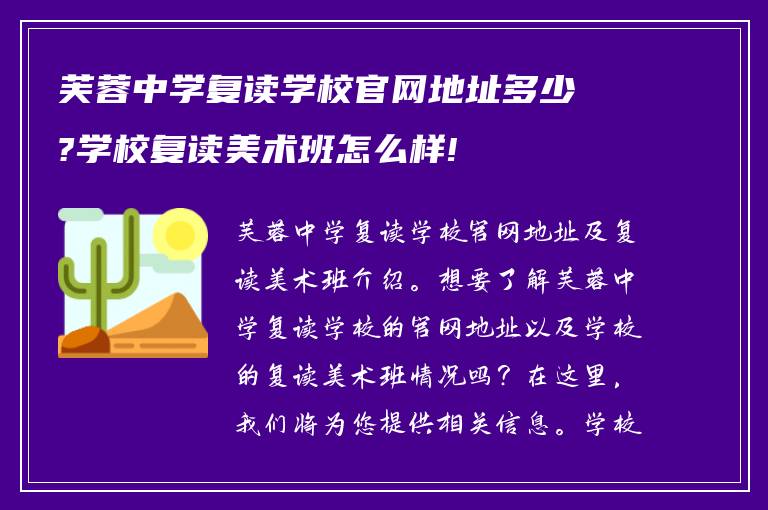 芙蓉中学复读学校官网地址多少?学校复读美术班怎么样!

芙蓉中学复读学校官网地址及复读美术班介绍。想要了解芙蓉中学复读学校的官网地址以及学校的复读美术班情况吗？在这里，我们将为您提供相关信息。学校